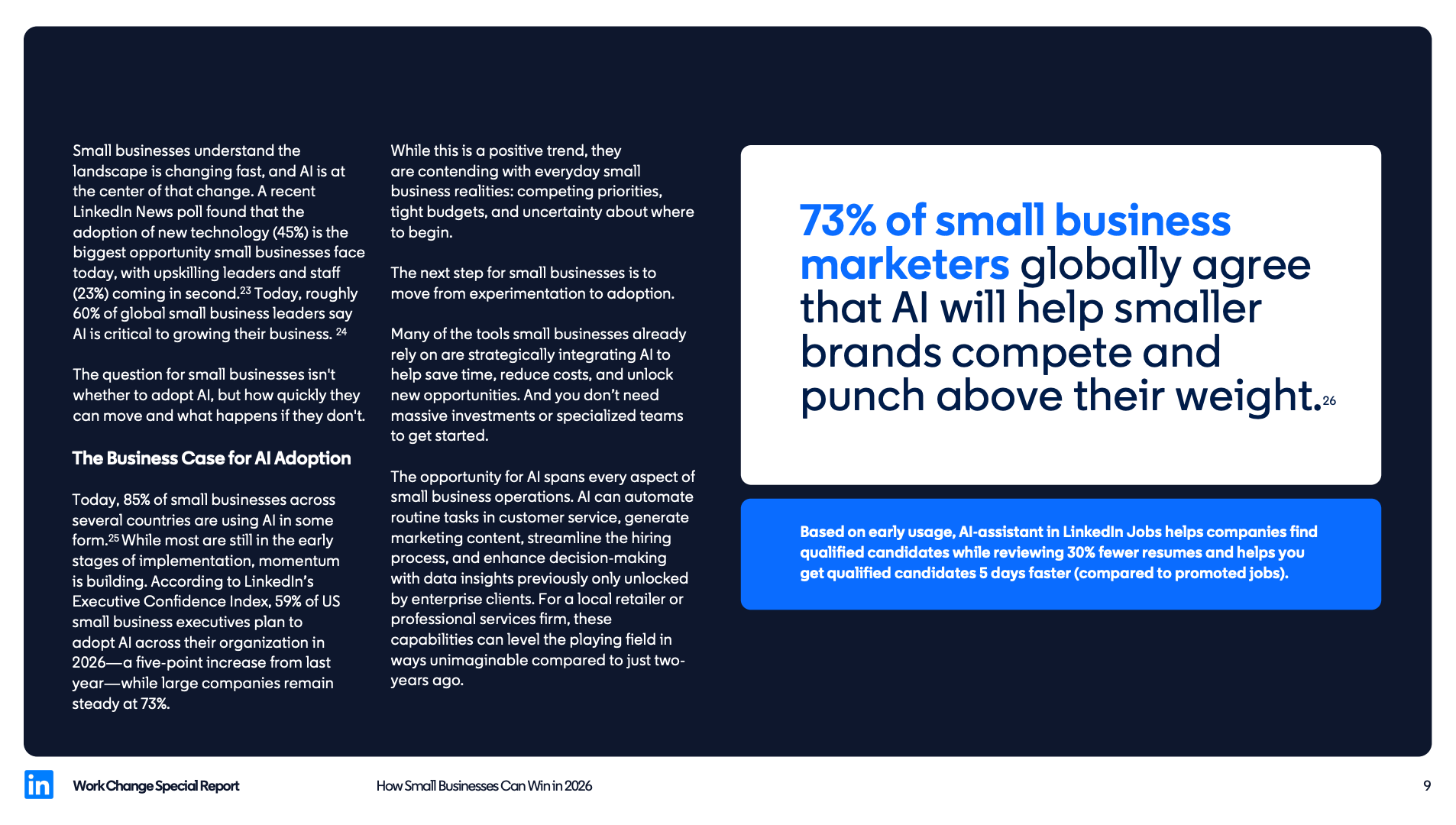 Small businesses understand the landscape is changing fast, and AI is at the center of that change. A recent LinkedIn News poll found that the adoption of new technology (45%) is the biggest opportunity small businesses face today, with upskilling leaders and staff (23%) coming in second.$^{23}$ Today, roughly 60% of global small business leaders say AI is critical to growing their business. $^{24}$

The question for small businesses isn't whether to adopt AI, but how quickly they can move and what happens if they don't.

The Business Case for AI Adoption

Today, 85% of small businesses across several countries are using AI in some form.$^{25}$ While most are still in the early stages of implementation, momentum is building. According to LinkedIn's Executive Confidence Index, 59% of US small business executives plan to adopt AI across their organization in 2026—a five-point increase from last year—while large companies remain steady at 73%.

While this is a positive trend, they are contending with everyday small business realities: competing priorities, tight budgets, and uncertainty about where to begin.

The next step for small businesses is to move from experimentation to adoption.

Many of the tools small businesses already rely on are strategically integrating AI to help save time, reduce costs, and unlock new opportunities. And you don't need massive investments or specialized teams to get started.

The opportunity for AI spans every aspect of small business operations. AI can automate routine tasks in customer service, generate marketing content, streamline the hiring process, and enhance decision-making with data insights previously only unlocked by enterprise clients. For a local retailer or professional services firm, these capabilities can level the playing field in ways unimaginable compared to just two-years ago.

73% of small business marketers globally agree that AI will help smaller brands compete and punch above their weight.$^{26}$

Based on early usage, AI-assistant in LinkedIn Jobs helps companies find qualified candidates while reviewing 30% fewer resumes and helps you get qualified candidates 5 days faster (compared to promoted jobs).

in Work Change Special Report How Small Businesses Can Win in 2026 9